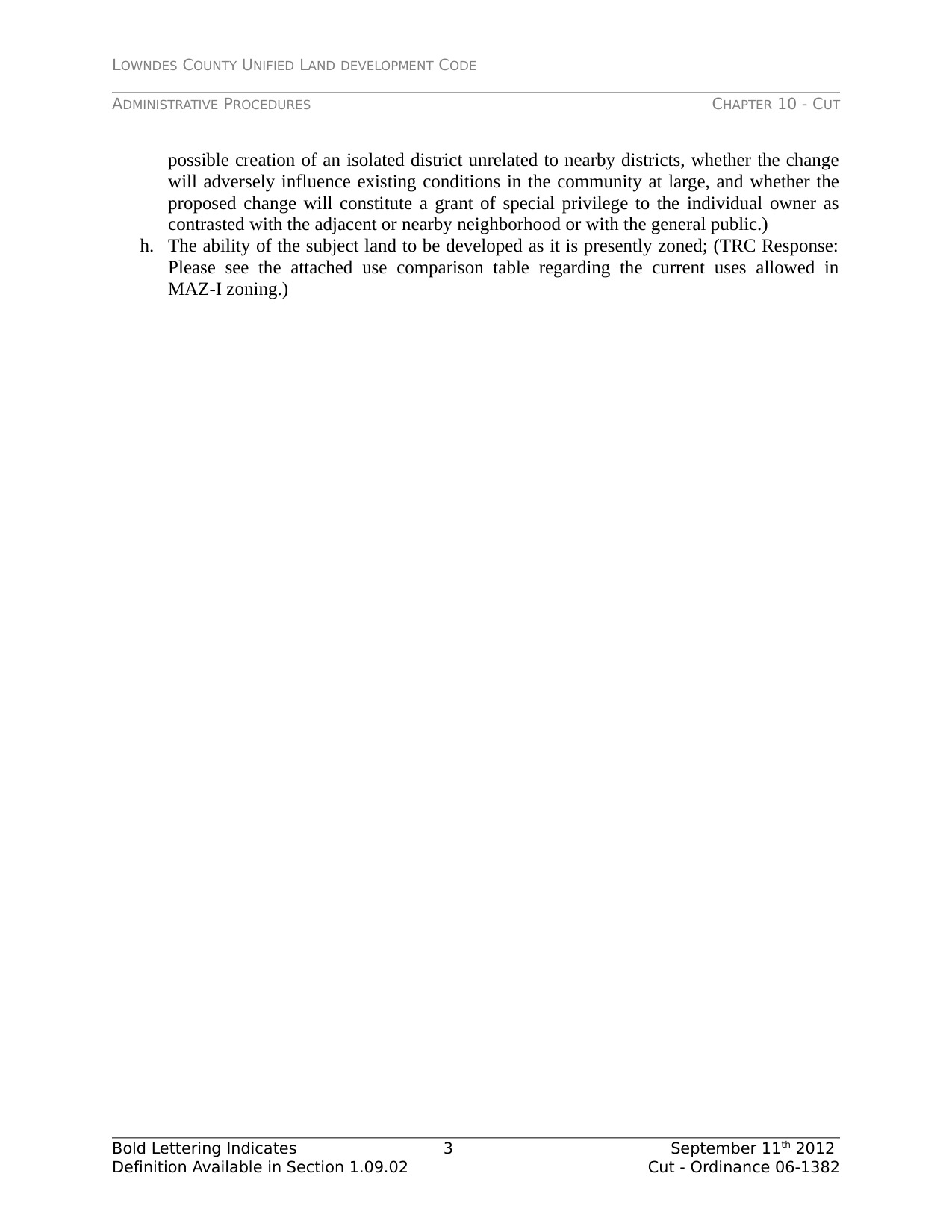 LOWNDES COUNTY UNIFIED LAND DEVELOPMENT CODE

ADMINISTRATIVE PROCEDURES CHAPTER 10 - CUT

possible creation of an isolated district unrelated to nearby districts, whether the change will adversely influence existing conditions in the community at large, and whether the proposed change will constitute a grant of special privilege to the individual owner as contrasted with the adjacent or nearby neighborhood or with the general public.)

h. The ability of the subject land to be developed as it is presently zoned; (TRC Response: Please see the attached use comparison table regarding the current uses allowed in MAZ-I zoning.)

Bold Lettering Indicates
Definition Available in Section 1.09.02

3

September 11$^{th}$ 2012
Cut - Ordinance 06-1382